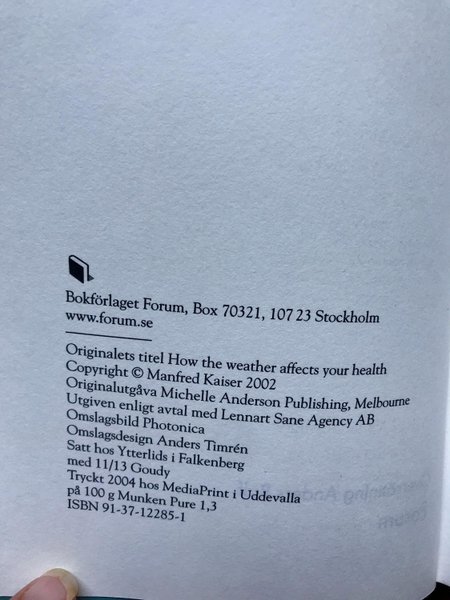 Bokförlaget Forum, Box 70321, 107 23 Stockholm
www.forum.se

Originalets titel How the weather affects your health
Copyright © Manfred Kaiser 2002
Originalutgåva Michelle Anderson Publishing, Melbourne
Utgiven enligt avtal med Lennart Sane Agency AB
Omslagsbild Photonica
Omslagsdesign Anders Timrén
Satt hos Ytterlids i Falkenberg
med 11/13 Goudy
Tryckt 2004 hos MediaPrint i Uddevalla
på 100 g Munken Pure 1,3
ISBN 91-37-12285-1